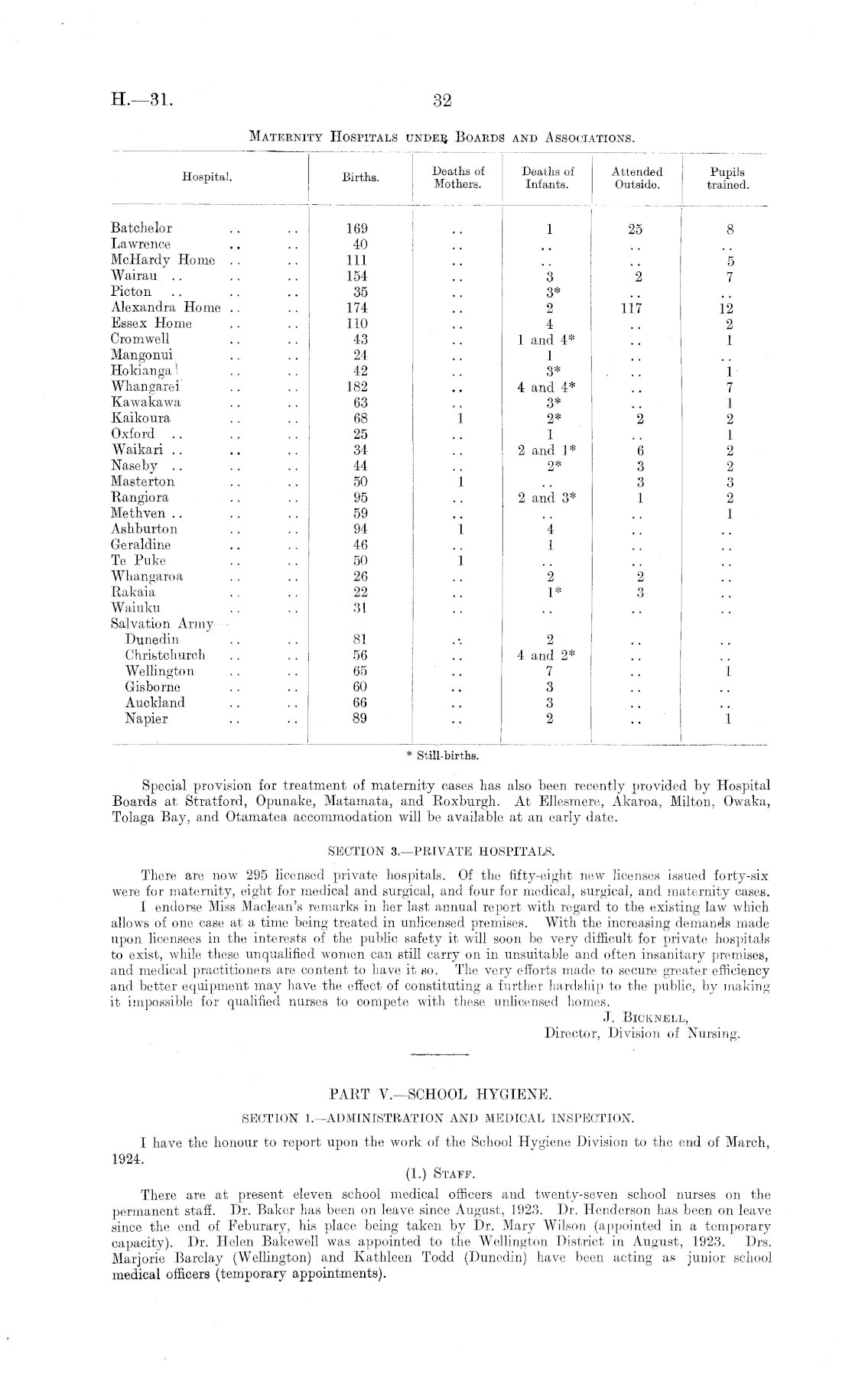 H.—31. 32

MATERNITY HOSPITALS UNDER BOARDS AND ASSOCIATIONS.

| Hospital. | Births. | Deaths of Mothers. | Deaths of Infants. | Attended Outside. | Pupils trained. |
|---|---|---|---|---|---|
| Batchelor .. .. | 169 | .. | 1 | 25 | 8 |
| Lawrence .. .. | 40 | .. | .. | .. | .. |
| McHardy Home .. .. | 111 | .. | .. | .. | 5 |
| Wairau .. .. .. | 154 | .. | 3 | 2 | 7 |
| Picton .. .. .. | 35 | .. | 3* | .. | .. |
| Alexandra Home .. .. | 174 | .. | 2 | 117 | 12 |
| Essex Home .. .. | 110 | .. | 4 | .. | 2 |
| Cromwell .. .. | 43 | .. | 1 and 4* | .. | 1 |
| Mangonui .. .. | 24 | .. | 1 | .. | .. |
| Hokianga .. .. | 42 | .. | 3* | .. | 1 |
| Whangarei .. .. | 182 | .. | 4 and 4* | .. | 7 |
| Kawakawa .. .. | 63 | .. | 3* | .. | 1 |
| Kaikoura .. .. | 68 | 1 | 2* | 2 | 2 |
| Oxford .. .. .. | 25 | .. | 1 | .. | 1 |
| Waikari .. .. .. | 34 | .. | 2 and 1* | 6 | 2 |
| Naseby .. .. .. | 44 | .. | 2* | 3 | 2 |
| Masterton .. .. | 50 | 1 | .. | 3 | 3 |
| Rangiora .. .. | 95 | .. | 2 and 3* | 1 | 2 |
| Methven .. .. .. | 59 | .. | .. | .. | 1 |
| Ashburton .. .. | 94 | 1 | 4 | .. | .. |
| Geraldine .. .. | 46 | .. | 1 | .. | .. |
| Te Puke .. .. | 50 | 1 | .. | .. | .. |
| Whangaroa .. .. | 26 | .. | 2 | 2 | .. |
| Rakaia .. .. | 22 | .. | 1* | 3 | .. |
| Waiuku .. .. | 31 | .. | .. | .. | .. |
| Salvation Army— | | | | | |
| Dunedin .. .. | 81 | .. | 2 | .. | .. |
| Christchurch .. .. | 56 | .. | 4 and 2* | .. | .. |
| Wellington .. .. | 65 | .. | 7 | .. | 1 |
| Gisborne .. .. | 60 | .. | 3 | .. | .. |
| Auckland .. .. | 66 | .. | 3 | .. | .. |
| Napier .. .. | 89 | .. | 2 | .. | 1 |

* Still-births.

Special provision for treatment of maternity cases has also been recently provided by Hospital Boards at Stratford, Opunake, Matamata, and Roxburgh. At Ellesmere, Akaroa, Milton, Owaka, Tolaga Bay, and Otamatea accommodation will be available at an early date.

SECTION 3.—PRIVATE HOSPITALS.

There are now 295 licensed private hospitals. Of the fifty-eight new licenses issued forty-six were for maternity, eight for medical and surgical, and four for medical, surgical, and maternity cases.

I endorse Miss Maclean's remarks in her last annual report with regard to the existing law which allows of one case at a time being treated in unlicensed premises. With the increasing demands made upon licensees in the interests of the public safety it will soon be very difficult for private hospitals to exist, while these unqualified women can still carry on in unsuitable and often insanitary premises, and medical practitioners are content to have it so. The very efforts made to secure greater efficiency and better equipment may have the effect of constituting a further hardship to the public, by making it impossible for qualified nurses to compete with these unlicensed homes.

J. BICKNELL,
Director, Division of Nursing.

PART V.—SCHOOL HYGIENE.

SECTION 1.—ADMINISTRATION AND MEDICAL INSPECTION.

I have the honour to report upon the work of the School Hygiene Division to the end of March, 1924.

(1.) STAFF.

There are at present eleven school medical officers and twenty-seven school nurses on the permanent staff. Dr. Baker has been on leave since August, 1923. Dr. Henderson has been on leave since the end of Feburary, his place being taken by Dr. Mary Wilson (appointed in a temporary capacity). Dr. Helen Bakewell was appointed to the Wellington District in August, 1923. Drs. Marjorie Barclay (Wellington) and Kathleen Todd (Dunedin) have been acting as junior school medical officers (temporary appointments).